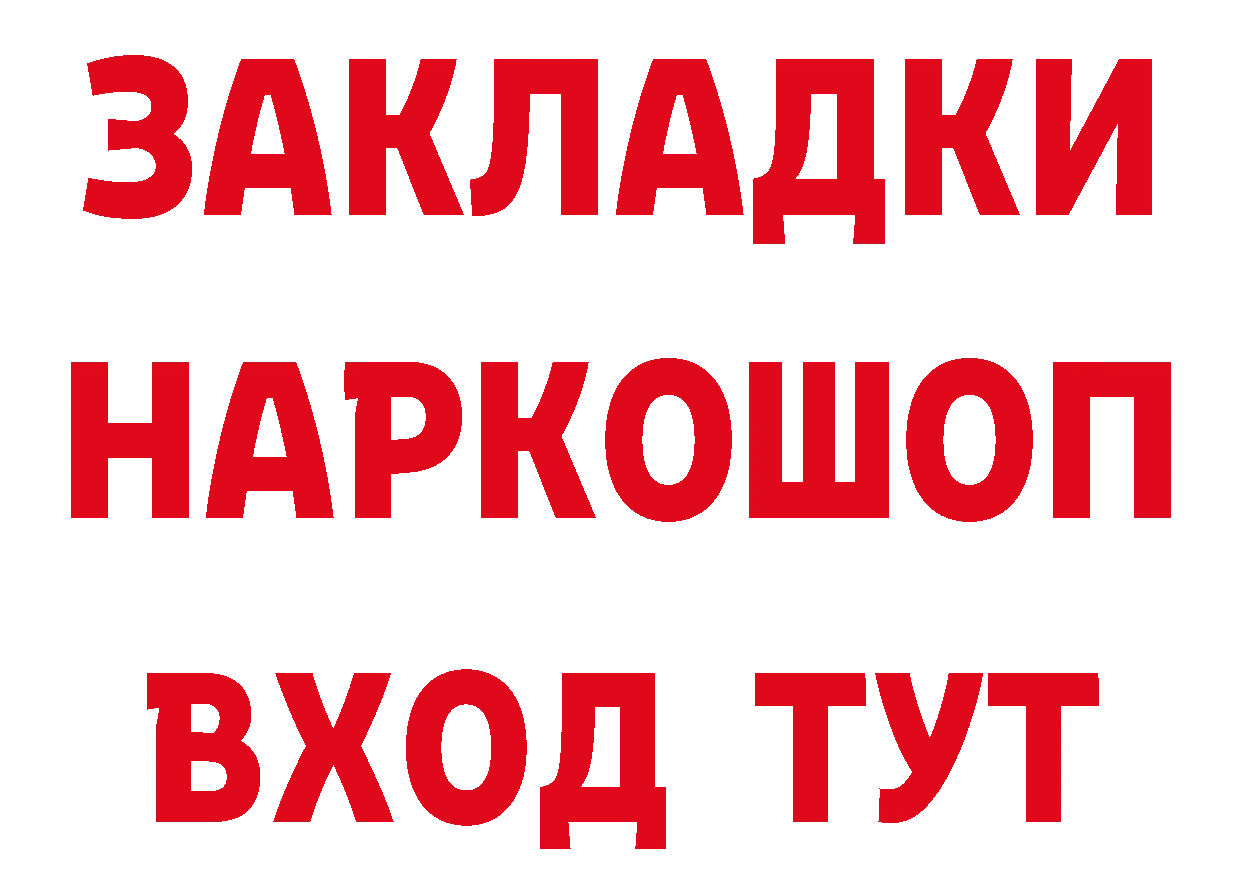 ЗАКЛАДКИ
НАРКОШОП
ВХОД ТУТ